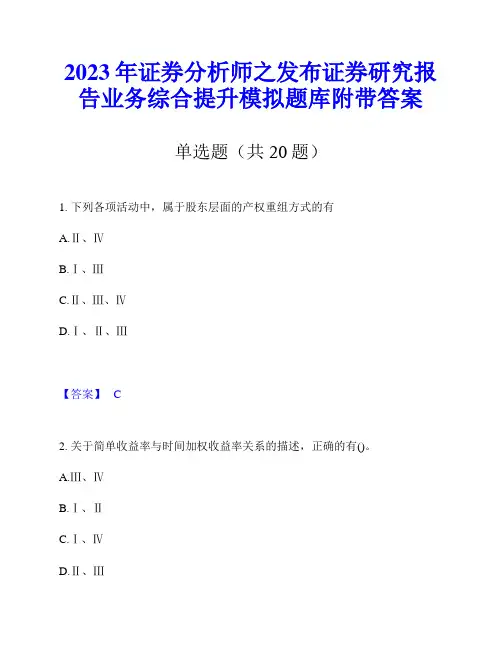 2023年证券分析师之发布证券研究报告业务综合提升模拟题库附带答案

单选题（共20题）

1. 下列各项活动中，属于股东层面的产权重组方式的有

A.Ⅱ、Ⅳ

B.Ⅰ、Ⅲ

C.Ⅱ、Ⅲ、Ⅳ

D.Ⅰ、Ⅱ、Ⅲ

【答案】 C

2. 关于简单收益率与时间加权收益率关系的描述，正确的有()。

A.Ⅲ、Ⅳ

B.Ⅰ、Ⅱ

C.Ⅰ、Ⅳ

D.Ⅱ、Ⅲ